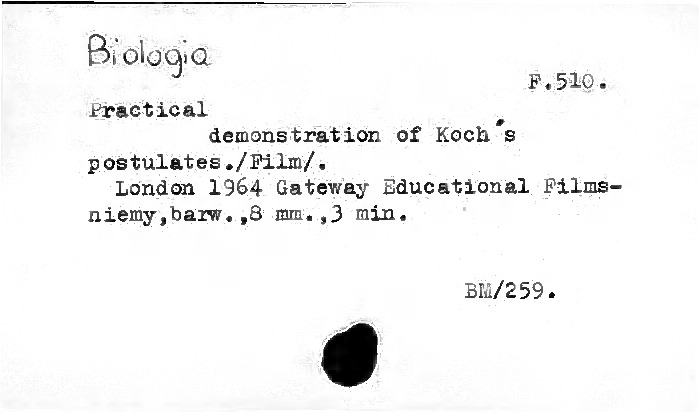 Biologia

F.510.

Practical

demonstration of Koch's postulates./Film/.

London 1964 Gateway Educational Films-niemy,barw.,8 mm.,3 min.

BM/259.